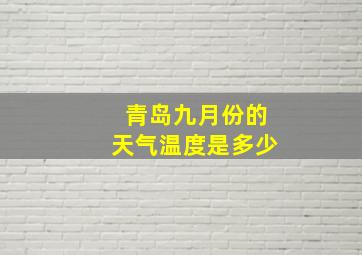 青岛九月份的
天气温度是多少